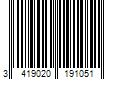 3 419020 191051